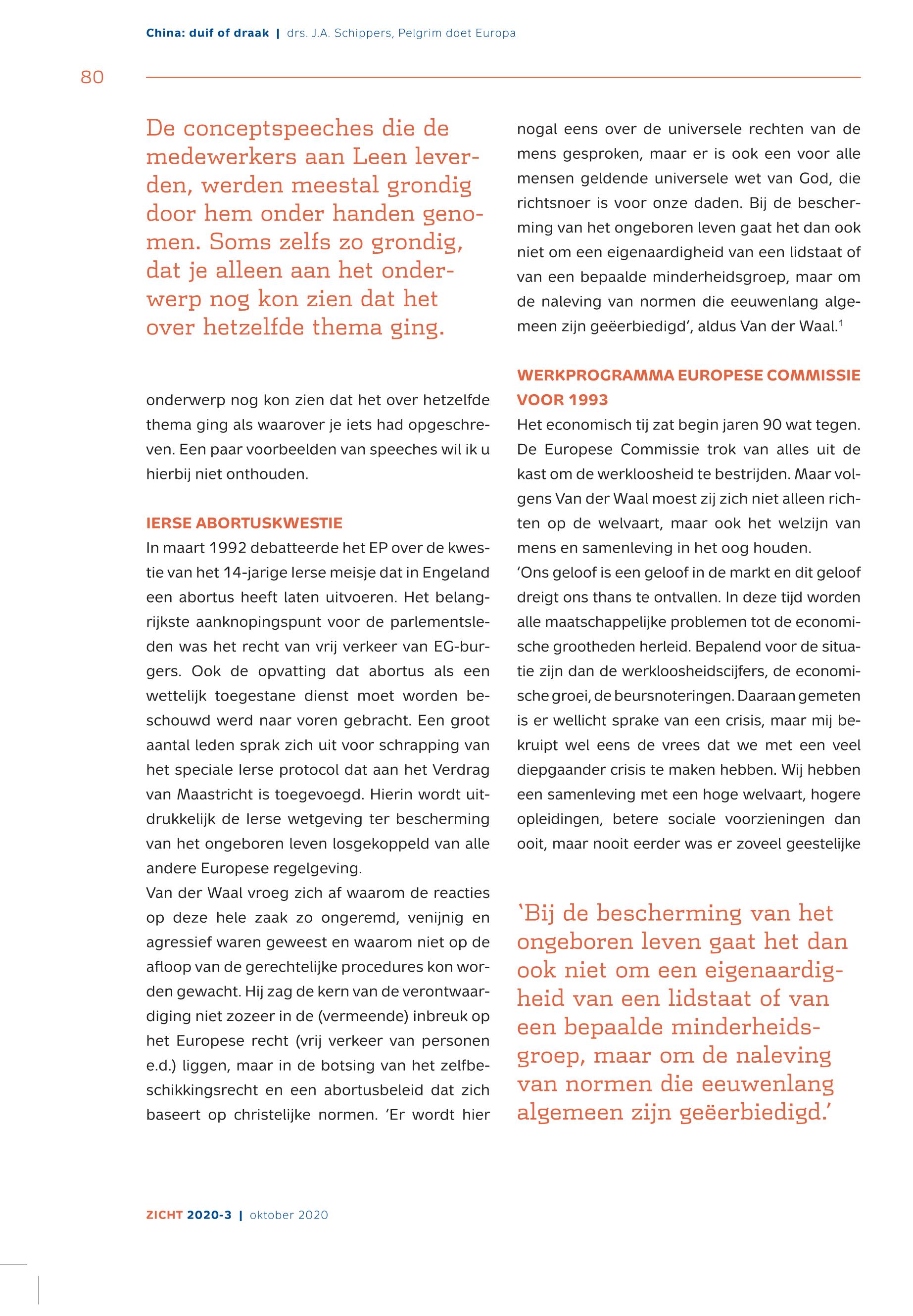 China: duif of draak | drs. J.A. Schippers, Pelgrim doet Europa

80

De conceptspeeches die de medewerkers aan Leen leverden, werden meestal grondig door hem onder handen genomen. Soms zelfs zo grondig, dat je alleen aan het onderwerp nog kon zien dat het over hetzelfde thema ging.

onderwerp nog kon zien dat het over hetzelfde thema ging als waarover je iets had opgeschreven. Een paar voorbeelden van speeches wil ik u hierbij niet onthouden.

IERSE ABORTUSKWESTIE

In maart 1992 debatteerde het EP over de kwestie van het 14-jarige Ierse meisje dat in Engeland een abortus heeft laten uitvoeren. Het belangrijkste aanknopingspunt voor de parlementsleden was het recht van vrij verkeer van EG-burgers. Ook de opvatting dat abortus als een wettelijk toegestane dienst moet worden beschouwd werd naar voren gebracht. Een groot aantal leden sprak zich uit voor schrapping van het speciale Ierse protocol dat aan het Verdrag van Maastricht is toegevoegd. Hierin wordt uitdrukkelijk de Ierse wetgeving ter bescherming van het ongeboren leven losgekoppeld van alle andere Europese regelgeving.

Van der Waal vroeg zich af waarom de reacties op deze hele zaak zo ongeremd, venijnig en agressief waren geweest en waarom niet op de afloop van de gerechtelijke procedures kon worden gewacht. Hij zag de kern van de verontwaardiging niet zozeer in de (vermeende) inbreuk op het Europese recht (vrij verkeer van personen e.d.) liggen, maar in de botsing van het zelfbeschikkingsrecht en een abortusbeleid dat zich baseert op christelijke normen. 'Er wordt hier nogal eens over de universele rechten van de mens gesproken, maar er is ook een voor alle mensen geldende universele wet van God, die richtsnoer is voor onze daden. Bij de bescherming van het ongeboren leven gaat het dan ook niet om een eigenaardigheid van een lidstaat of van een bepaalde minderheidsgroep, maar om de naleving van normen die eeuwenlang algemeen zijn geëerbiedigd', aldus Van der Waal.$^1$

WERKPROGRAMMA EUROPESE COMMISSIE VOOR 1993

Het economisch tij zat begin jaren 90 wat tegen. De Europese Commissie trok van alles uit de kast om de werkloosheid te bestrijden. Maar volgens Van der Waal moest zij zich niet alleen richten op de welvaart, maar ook het welzijn van mens en samenleving in het oog houden.

'Ons geloof is een geloof in de markt en dit geloof dreigt ons thans te ontvallen. In deze tijd worden alle maatschappelijke problemen tot de economische grootheden herleid. Bepalend voor de situatie zijn dan de werkloosheidscijfers, de economische groei, de beursnoteringen. Daaraan gemeten is er wellicht sprake van een crisis, maar mij bekruipt wel eens de vrees dat we met een veel diepgaander crisis te maken hebben. Wij hebben een samenleving met een hoge welvaart, hogere opleidingen, betere sociale voorzieningen dan ooit, maar nooit eerder was er zoveel geestelijke

'Bij de bescherming van het ongeboren leven gaat het dan ook niet om een eigenaardigheid van een lidstaat of van een bepaalde minderheidsgroep, maar om de naleving van normen die eeuwenlang algemeen zijn geëerbiedigd.'

ZICHT 2020-3 | oktober 2020